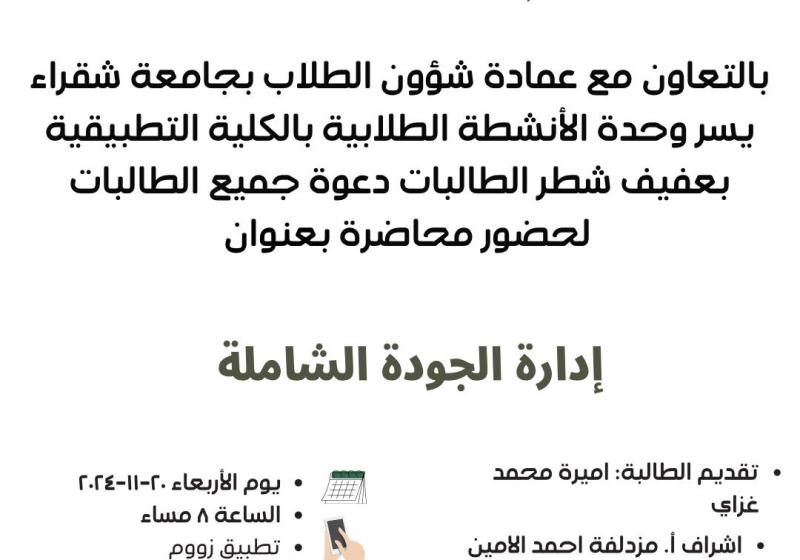 بالتعاون مع عمادة شؤون الطلاب بجامعة شقراء يسر وحدة الأنشطة الطلابية بالكلية التطبيقية بعفيف شطر الطالبات دعوة جميع الطالبات لحضور محاضرة بعنوان

إدارة الجودة الشاملة

• تقديم الطالبة: اميرة محمد غزاي
• اشراف أ. مزدلفة احمد الامين

• يوم الأربعاء ٢٠-١١-٢٠٢٤
• الساعة ٨ مساء
• تطبيق زووم